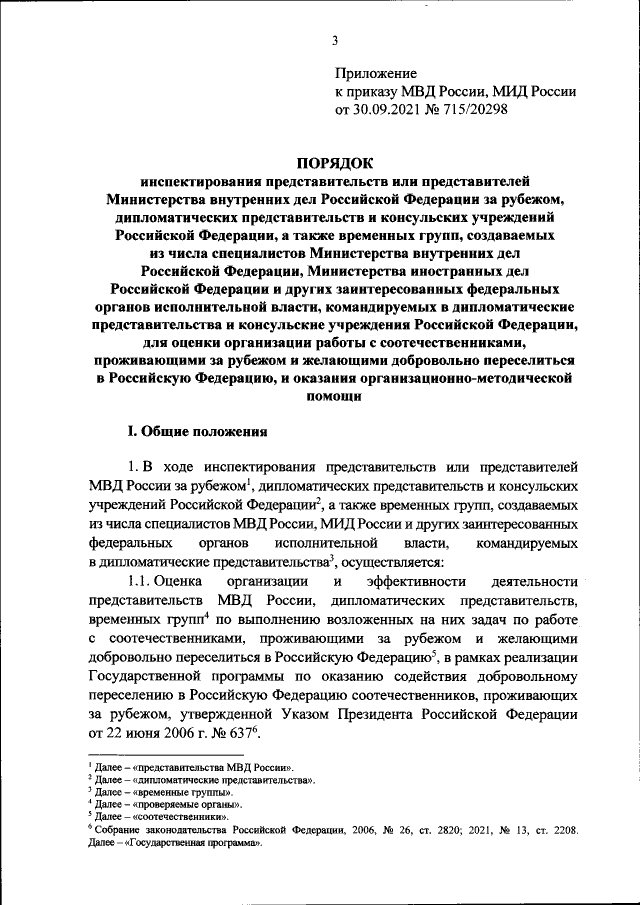 3

Приложение
к приказу МВД России, МИД России
от 30.09.2021 № 715/20298

ПОРЯДОК
инспектирования представительств или представителей Министерства внутренних дел Российской Федерации за рубежом, дипломатических представительств и консульских учреждений Российской Федерации, а также временных групп, создаваемых из числа специалистов Министерства внутренних дел Российской Федерации, Министерства иностранных дел Российской Федерации и других заинтересованных федеральных органов исполнительной власти, командируемых в дипломатические представительства и консульские учреждения Российской Федерации, для оценки организации работы с соотечественниками, проживающими за рубежом и желающими добровольно переселиться в Российскую Федерацию, и оказания организационно-методической помощи

I. Общие положения

1. В ходе инспектирования представительств или представителей МВД России за рубежом$^1$, дипломатических представительств и консульских учреждений Российской Федерации$^2$, а также временных групп, создаваемых из числа специалистов МВД России, МИД России и других заинтересованных федеральных органов исполнительной власти, командируемых в дипломатические представительства$^3$, осуществляется:

1.1. Оценка организации и эффективности деятельности представительств МВД России, дипломатических представительств, временных групп$^4$ по выполнению возложенных на них задач по работе с соотечественниками, проживающими за рубежом и желающими добровольно переселиться в Российскую Федерацию$^5$, в рамках реализации Государственной программы по оказанию содействия добровольному переселению в Российскую Федерацию соотечественников, проживающих за рубежом, утвержденной Указом Президента Российской Федерации от 22 июня 2006 г. № 637$^6$.

$^1$ Далее – «представительства МВД России».
$^2$ Далее – «дипломатические представительства».
$^3$ Далее – «временные группы».
$^4$ Далее – «проверяемые органы».
$^5$ Далее – «соотечественники».
$^6$ Собрание законодательства Российской Федерации, 2006, № 26, ст. 2820; 2021, № 13, ст. 2208. Далее – «Государственная программа».